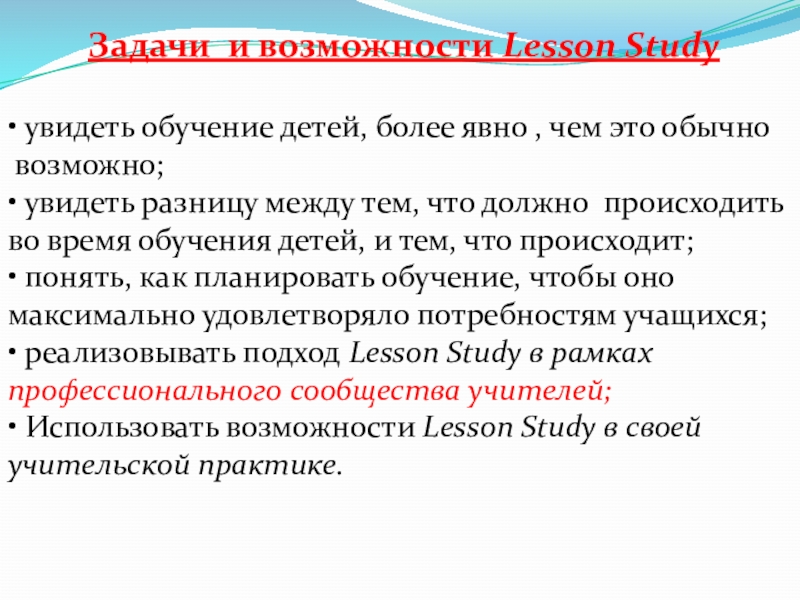 Задачи и возможности Lesson Study

• увидеть обучение детей, более явно , чем это обычно возможно;
• увидеть разницу между тем, что должно происходить во время обучения детей, и тем, что происходит;
• понять, как планировать обучение, чтобы оно максимально удовлетворяло потребностям учащихся;
• реализовывать подход Lesson Study в рамках профессионального сообщества учителей;
• Использовать возможности Lesson Study в своей учительской практике.